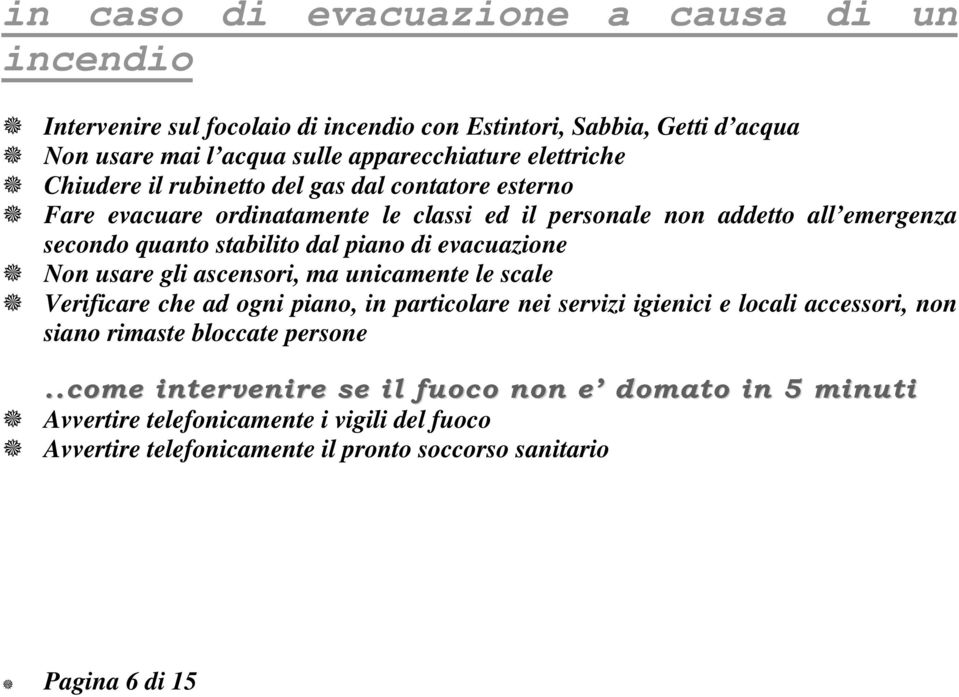 in caso di evacuazione a causa di un incendio

Intervenire sul focolaio di incendio con Estintori, Sabbia, Getti d’acqua
Non usare mai l’acqua sulle apparecchiature elettriche
Chiudere il rubinetto del gas dal contatore esterno
Fare evacuare ordinatamente le classi ed il personale non addetto all’emergenza secondo quanto stabilito dal piano di evacuazione
Non usare gli ascensori, ma unicamente le scale
Verificare che ad ogni piano, in particolare nei servizi igienici e locali accessori, non siano rimaste bloccate persone

..come intervenire se il fuoco non e’ domato in 5 minuti
Avvertire telefonicamente i vigili del fuoco
Avvertire telefonicamente il pronto soccorso sanitario

Pagina 6 di 15